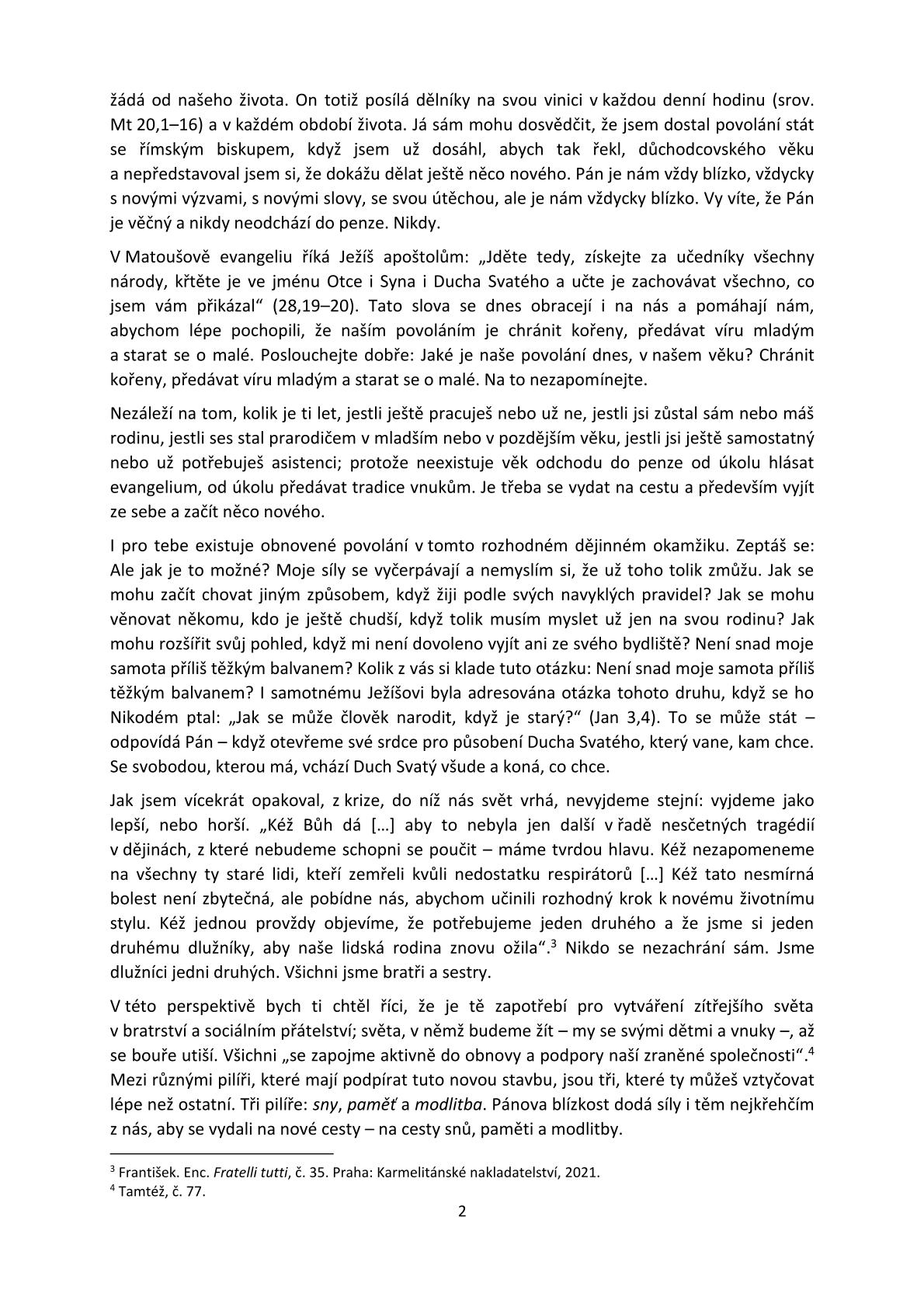 žádá od našeho života. On totiž posílá dělníky na svou vinici v každou denní hodinu (srov. Mt 20,1–16) a v každém období života. Já sám mohu dosvědčit, že jsem dostal povolání stát se římským biskupem, když jsem už dosáhl, abych tak řekl, důchodcovského věku a nepředstavoval jsem si, že dokážu dělat ještě něco nového. Pán je nám vždy blízko, vždycky s novými výzvami, s novými slovy, se svou útěchou, ale je nám vždycky blízko. Vy víte, že Pán je věčný a nikdy neodchází do penze. Nikdy.

V Matoušově evangeliu říká Ježíš apoštolům: „Jděte tedy, získejte za učedníky všechny národy, křtěte je ve jménu Otce i Syna i Ducha Svatého a učte je zachovávat všechno, co jsem vám přikázal“ (28,19–20). Tato slova se dnes obracejí i na nás a pomáhají nám, abychom lépe pochopili, že naším povoláním je chránit kořeny, předávat víru mladým a starat se o malé. Poslouchejte dobře: Jaké je naše povolání dnes, v našem věku? Chránit kořeny, předávat víru mladým a starat se o malé. Na to nezapomínejte.

Nezáleží na tom, kolik je ti let, jestli ještě pracuješ nebo už ne, jestli jsi zůstal sám nebo máš rodinu, jestli ses stal prarodičem v mladším nebo v pozdějším věku, jestli jsi ještě samostatný nebo už potřebuješ asistenci; protože neexistuje věk odchodu do penze od úkolu hlásat evangelium, od úkolu předávat tradice vnukům. Je třeba se vydat na cestu a především vyjít ze sebe a začít něco nového.

I pro tebe existuje obnovené povolání v tomto rozhodném dějinném okamžiku. Zeptáš se: Ale jak je to možné? Moje síly se vyčerpávají a nemyslím si, že už toho tolik zmůžu. Jak se mohu začít chovat jiným způsobem, když žiji podle svých navyklých pravidel? Jak se mohu věnovat někomu, kdo je ještě chudší, když tolik musím myslet už jen na svou rodinu? Jak mohu rozšířit svůj pohled, když mi není dovoleno vyjít ani ze svého bydliště? Není snad moje samota příliš těžkým balvanem? Kolik z vás si klade tuto otázku: Není snad moje samota příliš těžkým balvanem? I samotnému Ježíšovi byla adresována otázka tohoto druhu, když se ho Nikodém ptal: „Jak se může člověk narodit, když je starý?“ (Jan 3,4). To se může stát – odpovídá Pán – když otevřeme své srdce pro působení Ducha Svatého, který vane, kam chce. Se svobodou, kterou má, vchází Duch Svatý všude a koná, co chce.

Jak jsem vícekrát opakoval, z krize, do níž nás svět vrhá, nevyjdeme stejní: vyjdeme jako lepší, nebo horší. „Kéž Bůh dá […] aby to nebyla jen další v řadě nesčetných tragédií v dějinách, z které nebudeme schopni se poučit – máme tvrdou hlavu. Kéž nezapomeneme na všechny ty staré lidi, kteří zemřeli kvůli nedostatku respirátorů […] Kéž tato nesmírná bolest není zbytečná, ale pobídne nás, abychom učinili rozhodný krok k novému životnímu stylu. Kéž jednou provždy objevíme, že potřebujeme jeden druhého a že jsme si jeden druhému dlužníky, aby naše lidská rodina znovu ožila“.$^3$ Nikdo se nezachrání sám. Jsme dlužníci jedni druhých. Všichni jsme bratři a sestry.

V této perspektivě bych ti chtěl říci, že je tě zapotřebí pro vytváření zítřejšího světa v bratrství a sociálním přátelství; světa, v němž budeme žít – my se svými dětmi a vnuky –, až se bouře utiší. Všichni „se zapojme aktivně do obnovy a podpory naší zraněné společnosti“.$^4$ Mezi různými pilíři, které mají podpírat tuto novou stavbu, jsou tři, které ty můžeš vztyčovat lépe než ostatní. Tři pilíře: sny, paměť a modlitba. Pánova blízkost dodá síly i těm nejkřehčím z nás, aby se vydali na nové cesty – na cesty snů, paměti a modlitby.

$^3$ František. Enc. Fratelli tutti, č. 35. Praha: Karmelitánské nakladatelství, 2021.
$^4$ Tamtéž, č. 77.

2